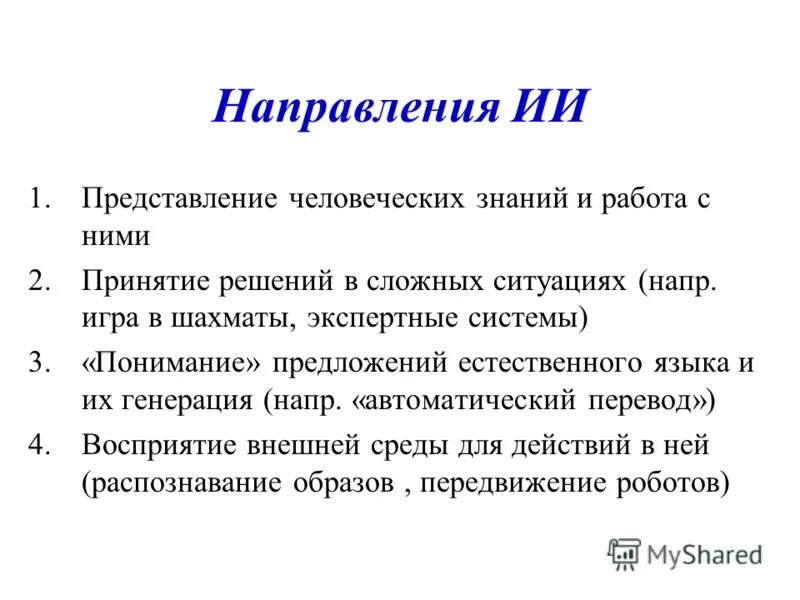 Направления ИИ

1. Представление человеческих знаний и работа с ними
2. Принятие решений в сложных ситуациях (напр. игра в шахматы, экспертные системы)
3. «Понимание» предложений естественного языка и их генерация (напр. «автоматический перевод»)
4. Восприятие внешней среды для действий в ней (распознавание образов , передвижение роботов)

MyShared